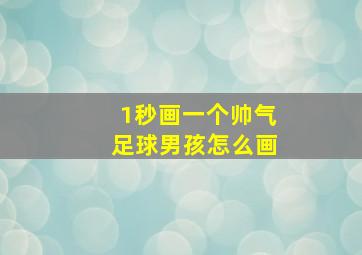 1秒画一个帅气
足球男孩怎么画